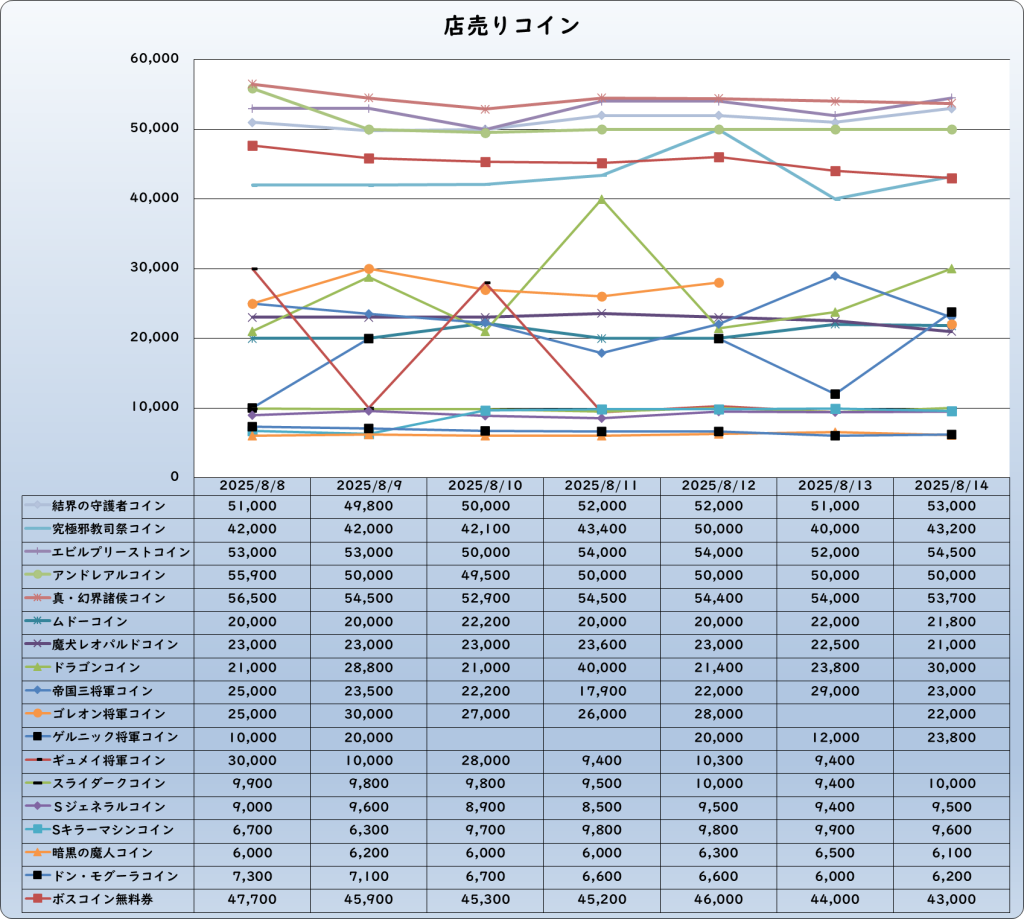 店売りコイン

60,000
50,000
40,000
30,000
20,000
10,000
0

| | 2025/8/8 | 2025/8/9 | 2025/8/10 | 2025/8/11 | 2025/8/12 | 2025/8/13 | 2025/8/14 |
|---|---|---|---|---|---|---|---|
| 結界の守護者コイン | 51,000 | 49,800 | 50,000 | 52,000 | 52,000 | 51,000 | 53,000 |
| 究極邪教司祭コイン | 42,000 | 42,000 | 42,100 | 43,400 | 50,000 | 40,000 | 43,200 |
| エビルプリーストコイン | 53,000 | 53,000 | 50,000 | 54,000 | 54,000 | 52,000 | 54,500 |
| アンドレアルコイン | 55,900 | 50,000 | 49,500 | 50,000 | 50,000 | 50,000 | 50,000 |
| 真・幻界諸侯コイン | 56,500 | 54,500 | 52,900 | 54,500 | 54,400 | 54,000 | 53,700 |
| ムドーコイン | 20,000 | 20,000 | 22,200 | 20,000 | 20,000 | 22,000 | 21,800 |
| 魔犬レオパルドコイン | 23,000 | 23,000 | 23,000 | 23,600 | 23,000 | 22,500 | 21,000 |
| ドラゴンコイン | 21,000 | 28,800 | 21,000 | 40,000 | 21,400 | 23,800 | 30,000 |
| 帝国三将軍コイン | 25,000 | 23,500 | 22,200 | 17,900 | 22,000 | 29,000 | 23,000 |
| ゴレオン将軍コイン | 25,000 | 30,000 | 27,000 | 26,000 | 28,000 | | 22,000 |
| ゲルニック将軍コイン | 10,000 | 20,000 | | | 20,000 | 12,000 | 23,800 |
| ギュメイ将軍コイン | 30,000 | 10,000 | 28,000 | 9,400 | 10,300 | 9,400 | |
| スライダークコイン | 9,900 | 9,800 | 9,800 | 9,500 | 10,000 | 9,400 | 10,000 |
| Sジェネラルコイン | 9,000 | 9,600 | 8,900 | 8,500 | 9,500 | 9,400 | 9,500 |
| Sキラーマシンコイン | 6,700 | 6,300 | 9,700 | 9,800 | 9,800 | 9,900 | 9,600 |
| 暗黒の魔人コイン | 6,000 | 6,200 | 6,000 | 6,000 | 6,300 | 6,500 | 6,100 |
| ドン・モグーラコイン | 7,300 | 7,100 | 6,700 | 6,600 | 6,600 | 6,000 | 6,200 |
| ボスコイン無料券 | 47,700 | 45,900 | 45,300 | 45,200 | 46,000 | 44,000 | 43,000 |